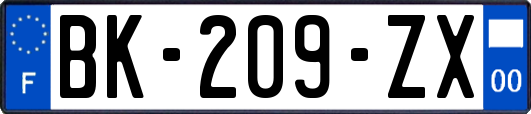 F
BK-209-ZX
00